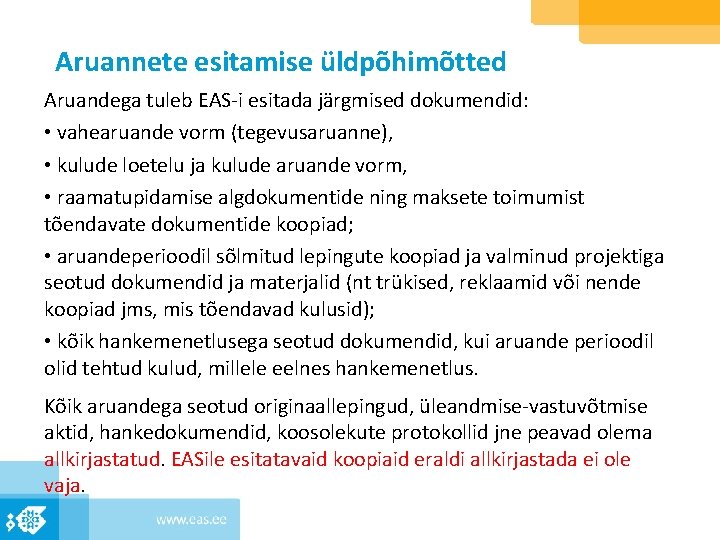 Aruannete esitamise üldpõhimõtted

Aruandega tuleb EAS-i esitada järgmised dokumendid:

• vahearuande vorm (tegevusaruanne),

• kulude loetelu ja kulude aruande vorm,

• raamatupidamise algdokumentide ning maksete toimumist tõendavate dokumentide koopiad;

• aruandeperioodil sõlmitud lepingute koopiad ja valminud projektiga seotud dokumendid ja materjalid (nt trükised, reklaamid või nende koopiad jms, mis tõendavad kulusid);

• kõik hankemenetlusega seotud dokumendid, kui aruande perioodil olid tehtud kulud, millele eelnes hankemenetlus.

Kõik aruandega seotud originaallepingud, üleandmise-vastuvõtmise aktid, hankedokumendid, koosolekute protokollid jne peavad olema allkirjastatud. EASile esitatavaid koopiaid eraldi allkirjastada ei ole vaja.

www.eas.ee